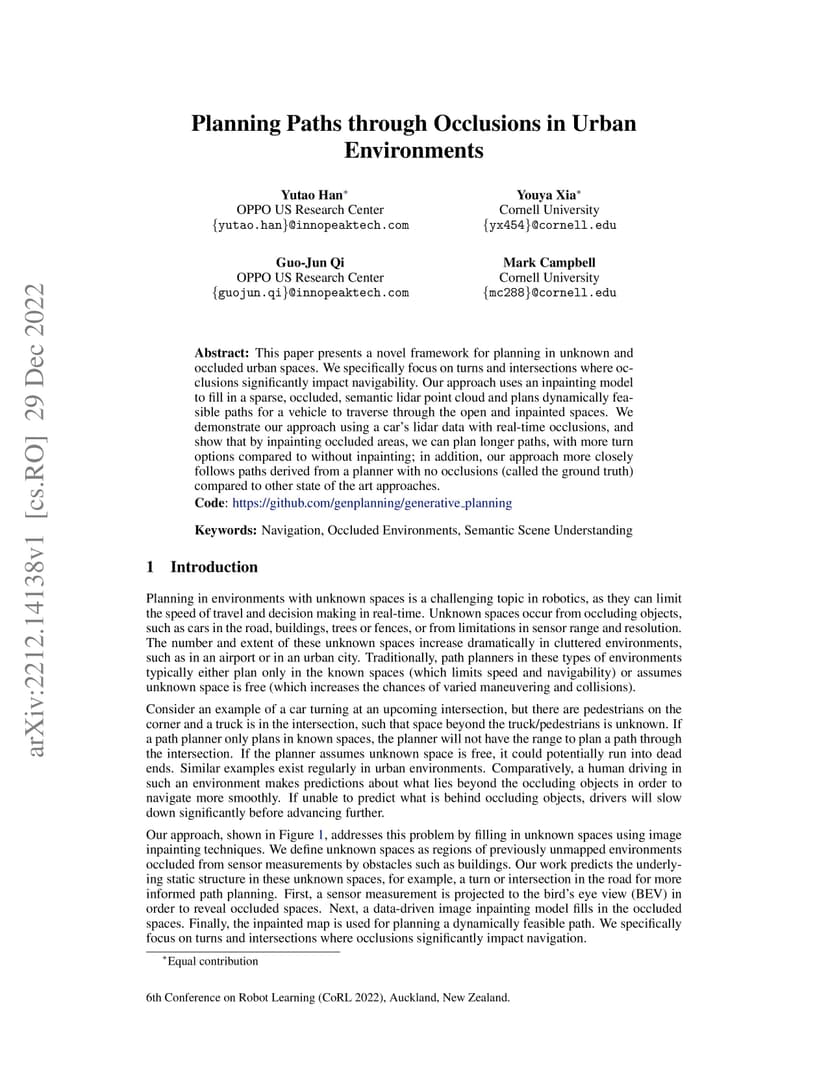 arXiv:2212.14138v1 [cs.RO] 29 Dec 2022

Planning Paths through Occlusions in Urban Environments

Yutao Han*
OPPO US Research Center
{yutao.han}@innopeaktech.com

Youya Xia*
Cornell University
{yx454}@cornell.edu

Guo-Jun Qi
OPPO US Research Center
{guojun.qi}@innopeaktech.com

Mark Campbell
Cornell University
{mc288}@cornell.edu

Abstract: This paper presents a novel framework for planning in unknown and occluded urban spaces. We specifically focus on turns and intersections where occlusions significantly impact navigability. Our approach uses an inpainting model to fill in a sparse, occluded, semantic lidar point cloud and plans dynamically feasible paths for a vehicle to traverse through the open and inpainted spaces. We demonstrate our approach using a car's lidar data with real-time occlusions, and show that by inpainting occluded areas, we can plan longer paths, with more turn options compared to without inpainting; in addition, our approach more closely follows paths derived from a planner with no occlusions (called the ground truth) compared to other state of the art approaches.
Code: https://github.com/genplanning/generative_planning

Keywords: Navigation, Occluded Environments, Semantic Scene Understanding

1 Introduction

Planning in environments with unknown spaces is a challenging topic in robotics, as they can limit the speed of travel and decision making in real-time. Unknown spaces occur from occluding objects, such as cars in the road, buildings, trees or fences, or from limitations in sensor range and resolution. The number and extent of these unknown spaces increase dramatically in cluttered environments, such as in an airport or in an urban city. Traditionally, path planners in these types of environments typically either plan only in the known spaces (which limits speed and navigability) or assumes unknown space is free (which increases the chances of varied maneuvering and collisions).

Consider an example of a car turning at an upcoming intersection, but there are pedestrians on the corner and a truck is in the intersection, such that space beyond the truck/pedestrians is unknown. If a path planner only plans in known spaces, the planner will not have the range to plan a path through the intersection. If the planner assumes unknown space is free, it could potentially run into dead ends. Similar examples exist regularly in urban environments. Comparatively, a human driving in such an environment makes predictions about what lies beyond the occluding objects in order to navigate more smoothly. If unable to predict what is behind occluding objects, drivers will slow down significantly before advancing further.

Our approach, shown in Figure 1, addresses this problem by filling in unknown spaces using image inpainting techniques. We define unknown spaces as regions of previously unmapped environments occluded from sensor measurements by obstacles such as buildings. Our work predicts the underlying static structure in these unknown spaces, for example, a turn or intersection in the road for more informed path planning. First, a sensor measurement is projected to the bird's eye view (BEV) in order to reveal occluded spaces. Next, a data-driven image inpainting model fills in the occluded spaces. Finally, the inpainted map is used for planning a dynamically feasible path. We specifically focus on turns and intersections where occlusions significantly impact navigation.

*Equal contribution

6th Conference on Robot Learning (CoRL 2022), Auckland, New Zealand.